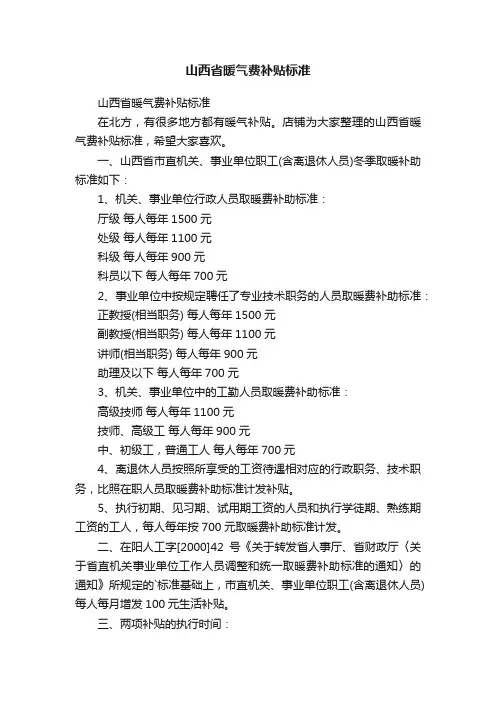 山西省暖气费补贴标准

山西省暖气费补贴标准

在北方，有很多地方都有暖气补贴。店铺为大家整理的山西省暖气费补贴标准，希望大家喜欢。

一、山西省市直机关、事业单位职工(含离退休人员)冬季取暖补助标准如下：

1、机关、事业单位行政人员取暖费补助标准：

厅级 每人每年 1500 元

处级 每人每年 1100 元

科级 每人每年 900 元

科员以下 每人每年 700 元

2、事业单位中按规定聘任了专业技术职务的人员取暖费补助标准：

正教授(相当职务) 每人每年 1500 元

副教授(相当职务) 每人每年 1100 元

讲师(相当职务) 每人每年 900 元

助理及以下 每人每年 700 元

3、机关、事业单位中的工勤人员取暖费补助标准：

高级技师 每人每年 1100 元

技师、高级工 每人每年 900 元

中、初级工，普通工人 每人每年 700 元

4、离退休人员按照所享受的工资待遇相对应的行政职务、技术职务，比照在职人员取暖费补助标准计发补贴。

5、执行初期、见习期、试用期工资的人员和执行学徒期、熟练期工资的工人，每人每年按 700 元取暖费补助标准计发。

二、在阳人工字[2000]42 号《关于转发省人事厅、省财政厅〈关于省直机关事业单位工作人员调整和统一取暖费补助标准的通知〉的通知》所规定的`标准基础上，市直机关、事业单位职工(含离退休人员)每人每月增发 100 元生活补贴。

三、两项补贴的执行时间：